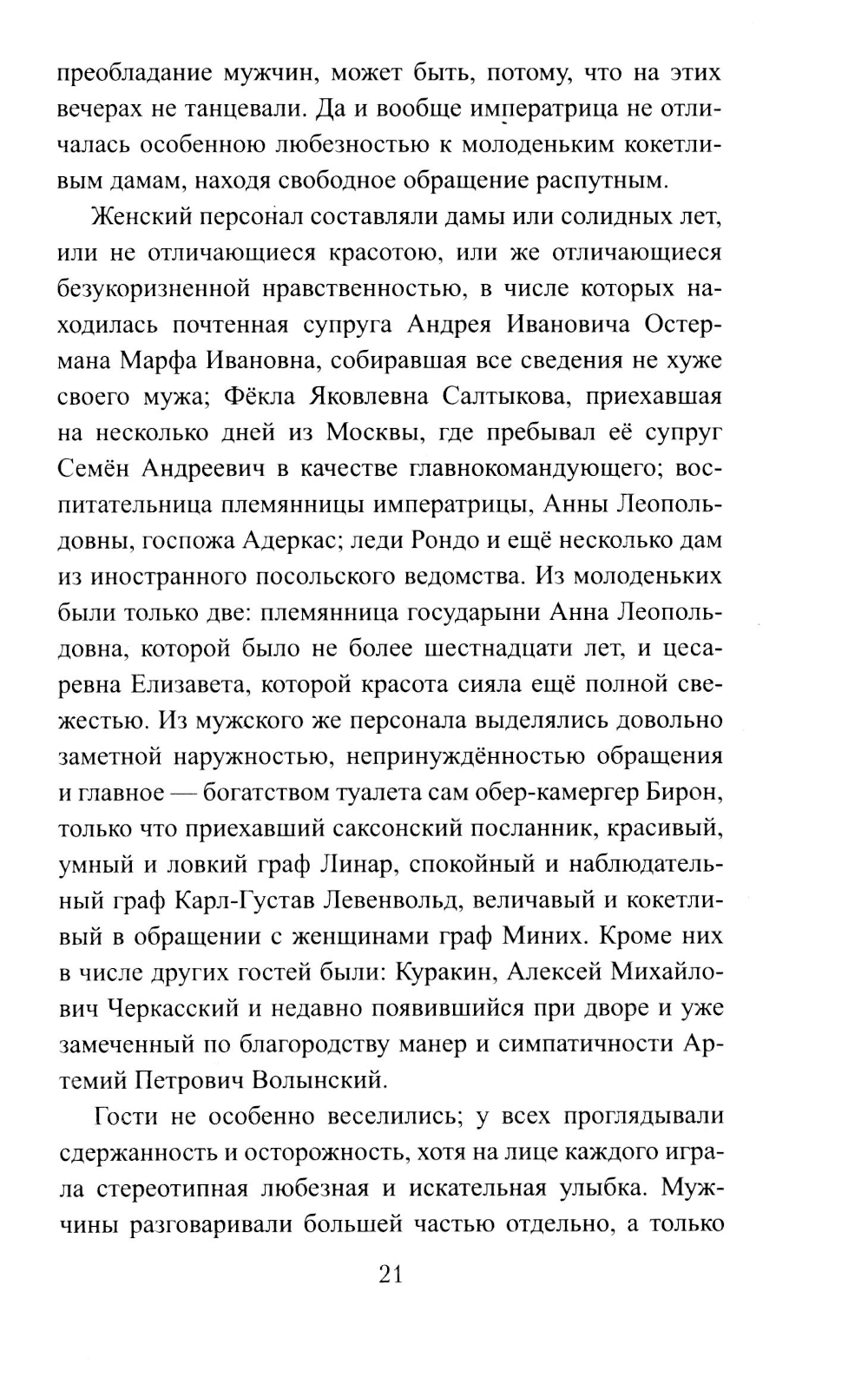 преобладание мужчин, может быть, потому, что на этих вечерах не танцевали. Да и вообще императрица не отличалась особенною любезностью к молоденьким кокетливым дамам, находя свободное обращение распутным.

Женский персонал составляли дамы или солидных лет, или не отличающиеся красотою, или же отличающиеся безукоризненной нравственностью, в числе которых находилась почтенная супруга Андрея Ивановича Остермана Марфа Ивановна, собиравшая все сведения не хуже своего мужа; Фёкла Яковлевна Салтыкова, приехавшая на несколько дней из Москвы, где пребывал её супруг Семён Андреевич в качестве главнокомандующего; воспитательница племянницы императрицы, Анны Леопольдовны, госпожа Адеркас; леди Рондо и ещё несколько дам из иностранного посольского ведомства. Из молоденьких были только две: племянница государыни Анна Леопольдовна, которой было не более шестнадцати лет, и цесаревна Елизавета, которой красота сияла ещё полной свежестью. Из мужского же персонала выделялись довольно заметной наружностью, непринуждённостью обращения и главное — богатством туалета сам обер-камергер Бирон, только что приехавший саксонский посланник, красивый, умный и ловкий граф Линар, спокойный и наблюдательный граф Карл-Густав Левенвольд, величавый и кокетливый в обращении с женщинами граф Миних. Кроме них в числе других гостей были: Куракин, Алексей Михайлович Черкасский и недавно появившийся при дворе и уже замеченный по благородству манер и симпатичности Артемий Петрович Волынский.

Гости не особенно веселились; у всех проглядывали сдержанность и осторожность, хотя на лице каждого играла стереотипная любезная и искательная улыбка. Мужчины разговаривали большей частью отдельно, а только

21